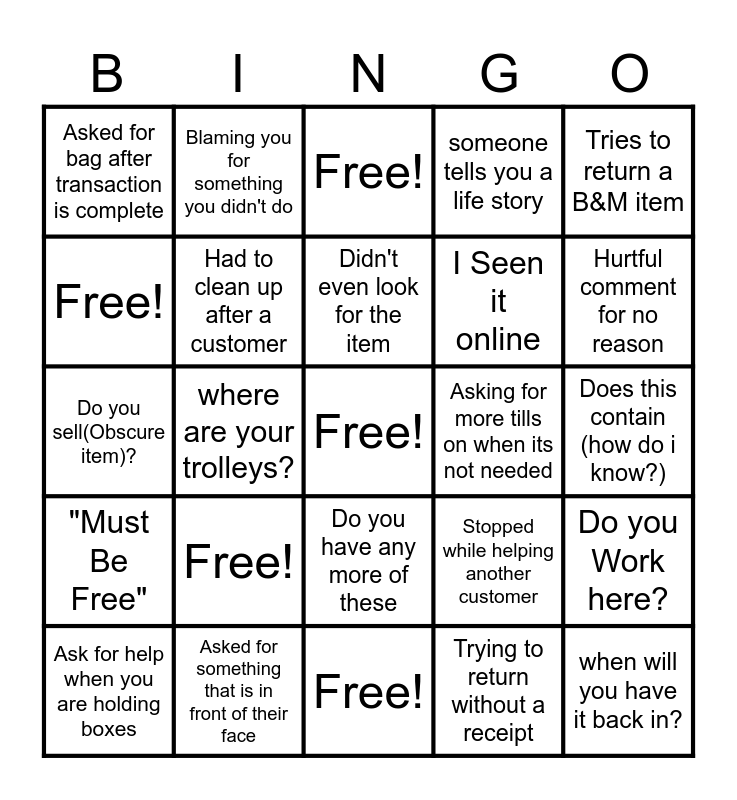 | B | I | N | G | O |
|---|---|---|---|---|
| Asked for bag after transaction is complete | Blaming you for something you didn't do | Free! | someone tells you a life story | Tries to return a B&M item |
| Free! | Had to clean up after a customer | Didn't even look for the item | I Seen it online | Hurtful comment for no reason |
| Do you sell(Obscure item)? | where are your trolleys? | Free! | Asking for more tills on when its not needed | Does this contain (how do i know?) |
| "Must Be Free" | Free! | Do you have any more of these | Stopped while helping another customer | Do you Work here? |
| Ask for help when you are holding boxes | Asked for something that is in front of their face | Free! | Trying to return without a receipt | when will you have it back in? |